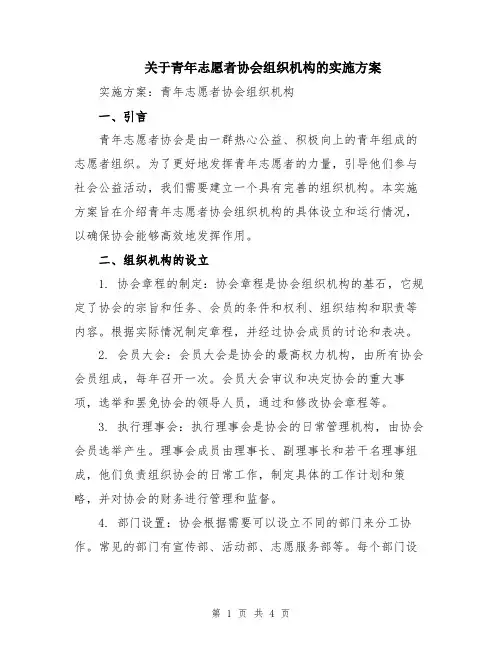 关于青年志愿者协会组织机构的实施方案

实施方案：青年志愿者协会组织机构

一、引言

青年志愿者协会是由一群热心公益、积极向上的青年组成的志愿者组织。为了更好地发挥青年志愿者的力量，引导他们参与社会公益活动，我们需要建立一个具有完善的组织机构。本实施方案旨在介绍青年志愿者协会组织机构的具体设立和运行情况，以确保协会能够高效地发挥作用。

二、组织机构的设立

1. 协会章程的制定：协会章程是协会组织机构的基石，它规定了协会的宗旨和任务、会员的条件和权利、组织结构和职责等内容。根据实际情况制定章程，并经过协会成员的讨论和表决。

2. 会员大会：会员大会是协会的最高权力机构，由所有协会会员组成，每年召开一次。会员大会审议和决定协会的重大事项，选举和罢免协会的领导人员，通过和修改协会章程等。

3. 执行理事会：执行理事会是协会的日常管理机构，由协会会员选举产生。理事会成员由理事长、副理事长和若干名理事组成，他们负责组织协会的日常工作，制定具体的工作计划和策略，并对协会的财务进行管理和监督。

4. 部门设置：协会根据需要可以设立不同的部门来分工协作。常见的部门有宣传部、活动部、志愿服务部等。每个部门设

第 1 页 共 4 页